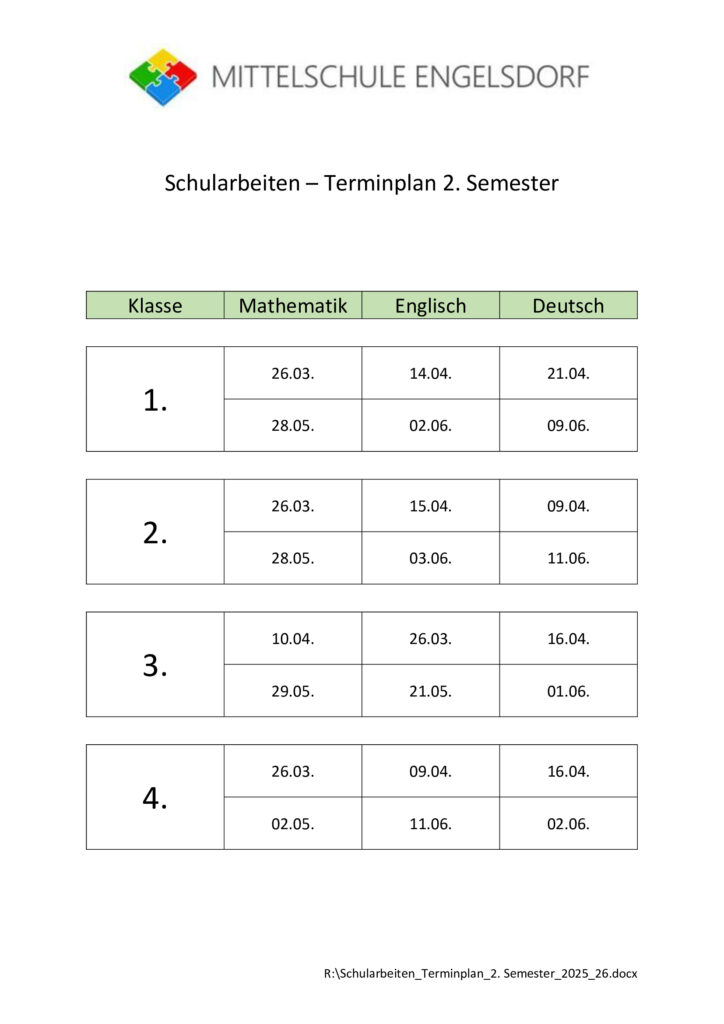 MITTELSCHULE ENGELSDORF

Schularbeiten – Terminplan 2. Semester

| Klasse | Mathematik | Englisch | Deutsch |
|---|---|---|---|
| 1. | 26.03. | 14.04. | 21.04. |
| | 28.05. | 02.06. | 09.06. |
| 2. | 26.03. | 15.04. | 09.04. |
| | 28.05. | 03.06. | 11.06. |
| 3. | 10.04. | 26.03. | 16.04. |
| | 29.05. | 21.05. | 01.06. |
| 4. | 26.03. | 09.04. | 16.04. |
| | 02.05. | 11.06. | 02.06. |

R:\Schularbeiten_Terminplan_2. Semester_2025_26.docx